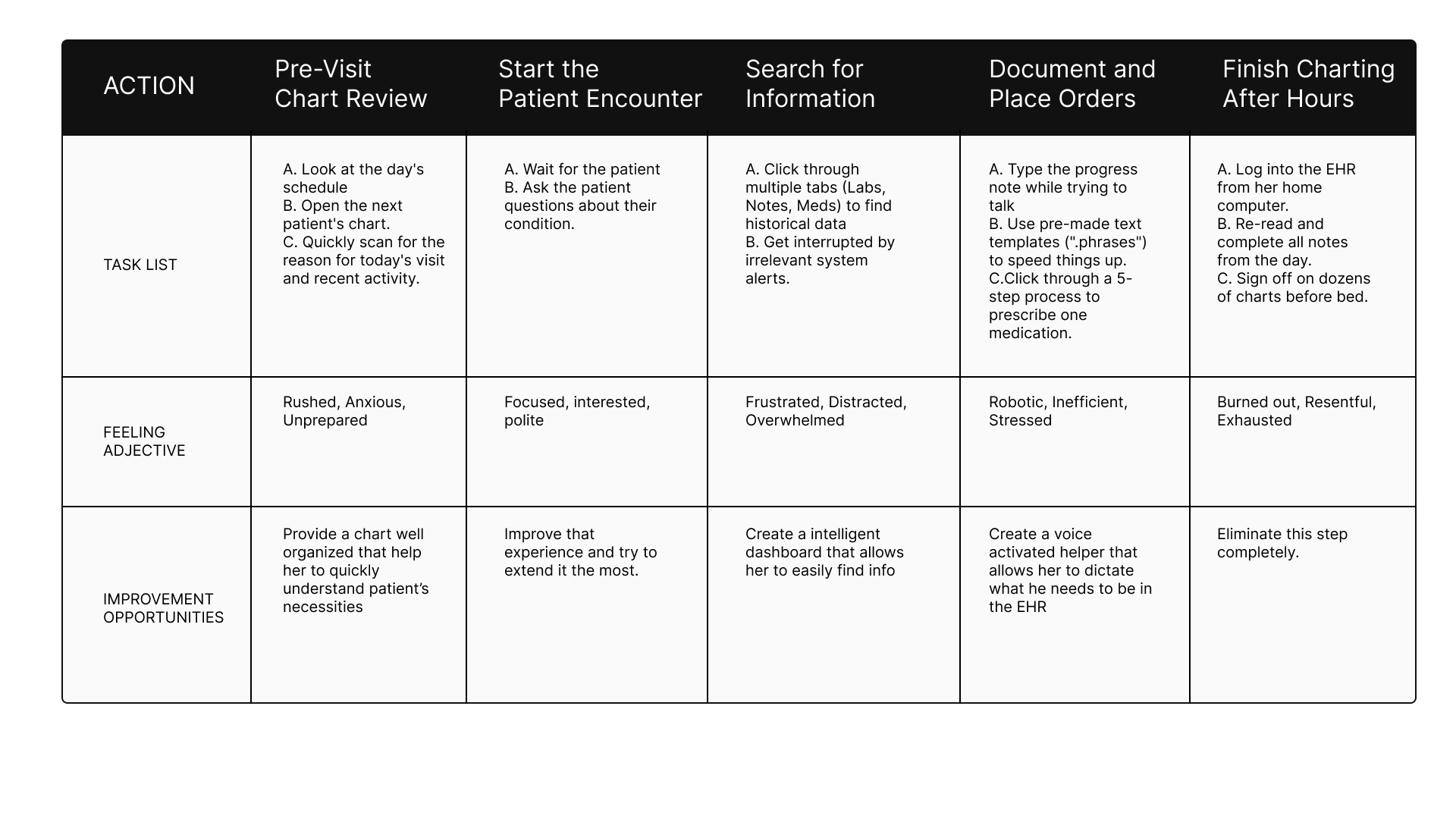 | ACTION | Pre-Visit Chart Review | Start the Patient Encounter | Search for Information | Document and Place Orders | Finish Charting After Hours |
|---|---|---|---|---|---|
| TASK LIST | A. Look at the day's schedule B. Open the next patient's chart. C. Quickly scan for the reason for today's visit and recent activity. | A. Wait for the patient B. Ask the patient questions about their condition. | A. Click through multiple tabs (Labs, Notes, Meds) to find historical data B. Get interrupted by irrelevant system alerts. | A. Type the progress note while trying to talk B. Use pre-made text templates (".phrases") to speed things up. C.Click through a 5-step process to prescribe one medication. | A. Log into the EHR from her home computer. B. Re-read and complete all notes from the day. C. Sign off on dozens of charts before bed. |
| FEELING ADJECTIVE | Rushed, Anxious, Unprepared | Focused, interested, polite | Frustrated, Distracted, Overwhelmed | Robotic, Inefficient, Stressed | Burned out, Resentful, Exhausted |
| IMPROVEMENT OPPORTUNITIES | Provide a chart well organized that help her to quickly understand patient’s necessities | Improve that experience and try to extend it the most. | Create a intelligent dashboard that allows her to easily find info | Create a voice activated helper that allows her to dictate what he needs to be in the EHR | Eliminate this step completely. |